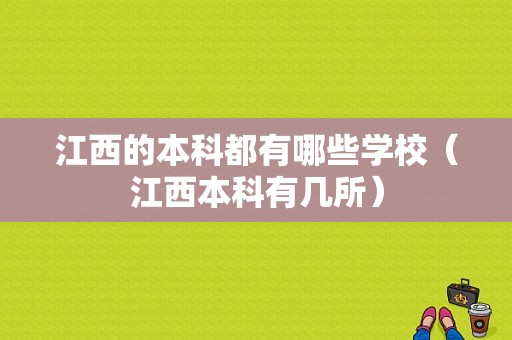 江西的本科都有哪些学校（江西本科有几所）